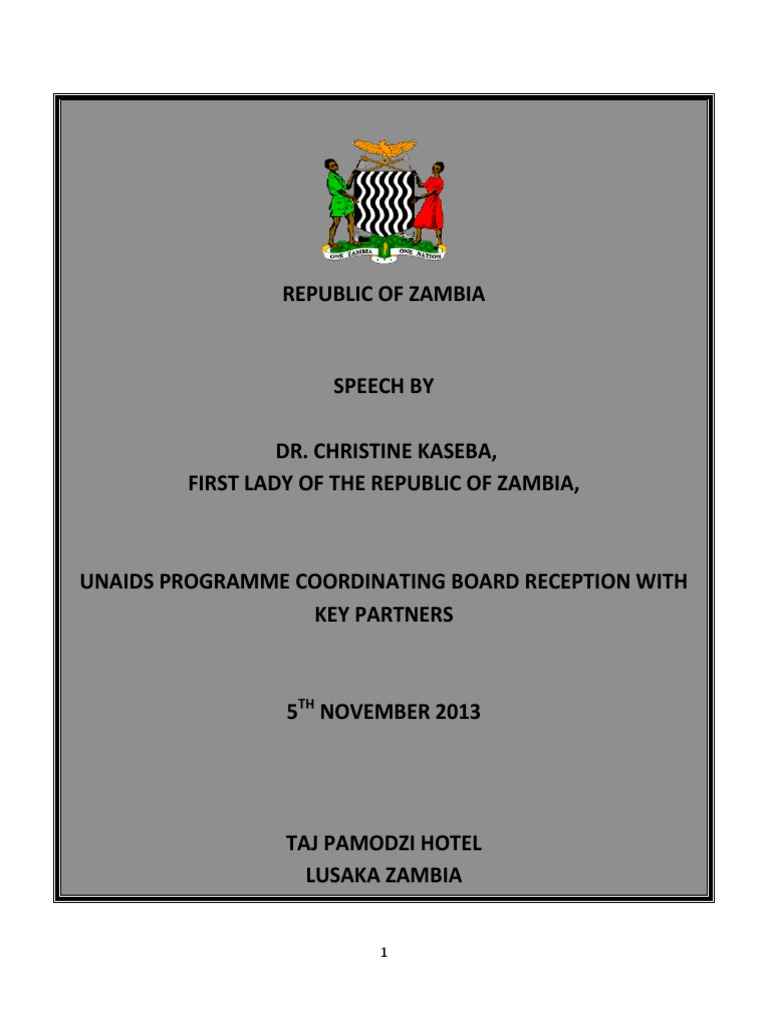 ONE ZAMBIA ONE NATION

REPUBLIC OF ZAMBIA

SPEECH BY

DR. CHRISTINE KASEBA,
FIRST LADY OF THE REPUBLIC OF ZAMBIA,

UNAIDS PROGRAMME COORDINATING BOARD RECEPTION WITH KEY PARTNERS

5$^{TH}$ NOVEMBER 2013

TAJ PAMODZI HOTEL
LUSAKA ZAMBIA

1